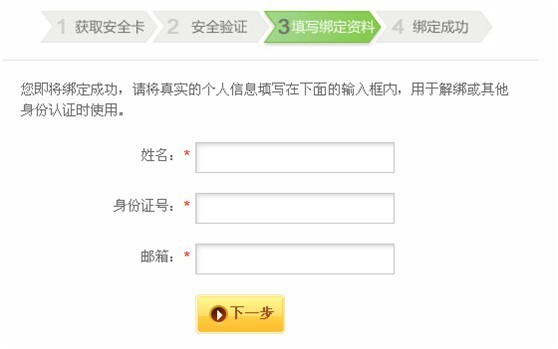 1 获取安全卡 2 安全验证 3 填写绑定资料 4 绑定成功

您即将绑定成功，请将真实的个人信息填写在下面的输入框内，用于解绑或其他身份认证时使用。

姓名：*

身份证号：*

邮箱：*

下一步